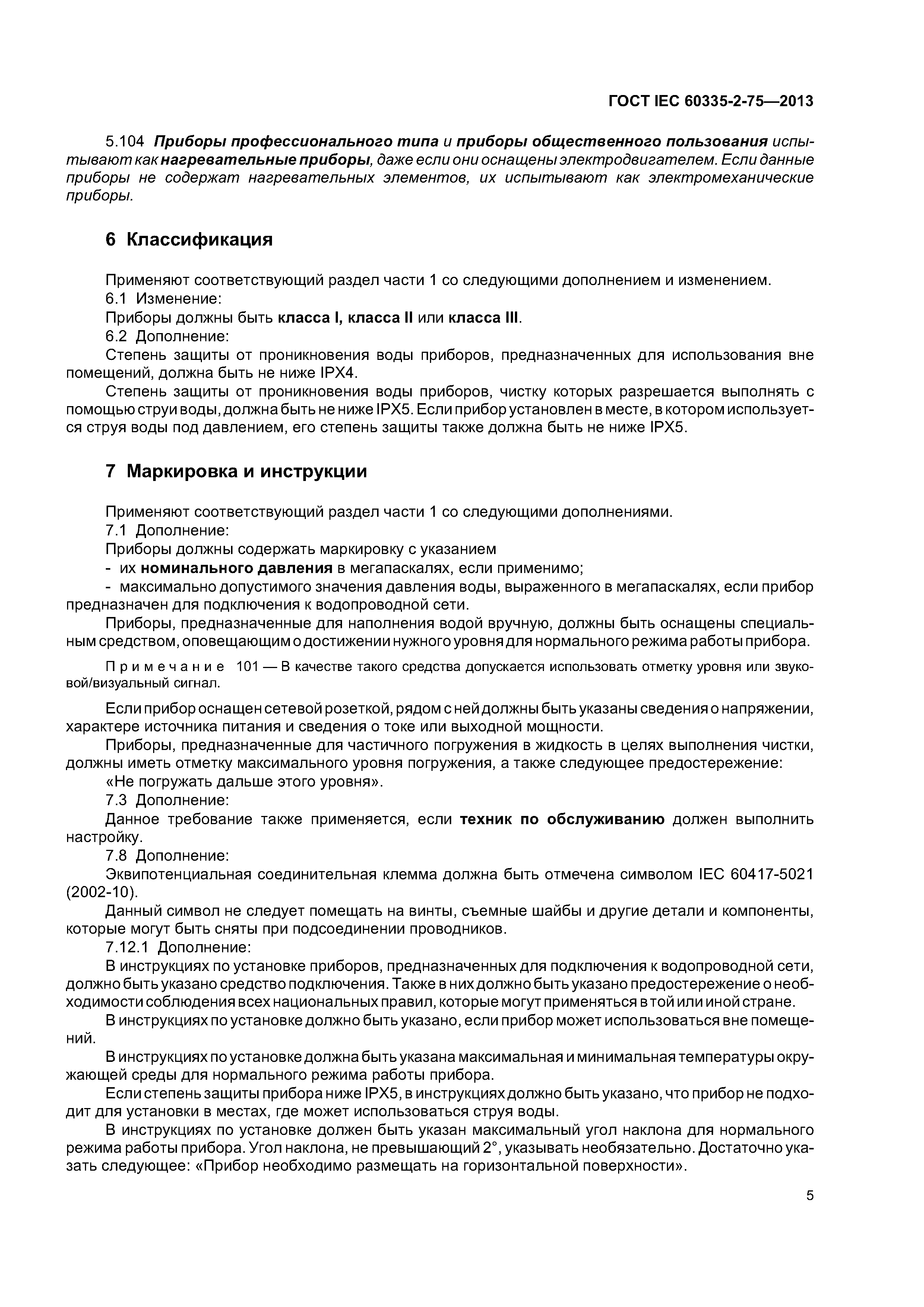 ГОСТ IEC 60335-2-75—2013

5.104 Приборы профессионального типа и приборы общественного пользования испытывают как нагревательные приборы, даже если они оснащены электродвигателем. Если данные приборы не содержат нагревательных элементов, их испытывают как электромеханические приборы.

6 Классификация

Применяют соответствующий раздел части 1 со следующими дополнением и изменением.
6.1 Изменение:
Приборы должны быть класса I, класса II или класса III.
6.2 Дополнение:
Степень защиты от проникновения воды приборов, предназначенных для использования вне помещений, должна быть не ниже IPX4.
Степень защиты от проникновения воды приборов, чистку которых разрешается выполнять с помощью струи воды, должна быть не ниже IPX5. Если прибор установлен в месте, в котором используется струя воды под давлением, его степень защиты также должна быть не ниже IPX5.

7 Маркировка и инструкции

Применяют соответствующий раздел части 1 со следующими дополнениями.
7.1 Дополнение:
Приборы должны содержать маркировку с указанием
- их номинального давления в мегапаскалях, если применимо;
- максимально допустимого значения давления воды, выраженного в мегапаскалях, если прибор предназначен для подключения к водопроводной сети.
Приборы, предназначенные для наполнения водой вручную, должны быть оснащены специальным средством, оповещающим о достижении нужного уровня для нормального режима работы прибора.

Примечание 101 — В качестве такого средства допускается использовать отметку уровня или звуковой/визуальный сигнал.

Если прибор оснащен сетевой розеткой, рядом с ней должны быть указаны сведения о напряжении, характере источника питания и сведения о токе или выходной мощности.
Приборы, предназначенные для частичного погружения в жидкость в целях выполнения чистки, должны иметь отметку максимального уровня погружения, а также следующее предостережение:
«Не погружать дальше этого уровня».
7.3 Дополнение:
Данное требование также применяется, если техник по обслуживанию должен выполнить настройку.
7.8 Дополнение:
Эквипотенциальная соединительная клемма должна быть отмечена символом IEC 60417-5021 (2002-10).
Данный символ не следует помещать на винты, съемные шайбы и другие детали и компоненты, которые могут быть сняты при подсоединении проводников.
7.12.1 Дополнение:
В инструкциях по установке приборов, предназначенных для подключения к водопроводной сети, должно быть указано средство подключения. Также в них должно быть указано предостережение о необходимости соблюдения всех национальных правил, которые могут применяться в той или иной стране.
В инструкциях по установке должно быть указано, если прибор может использоваться вне помещений.
В инструкциях по установке должна быть указана максимальная и минимальная температуры окружающей среды для нормального режима работы прибора.
Если степень защиты прибора ниже IPX5, в инструкциях должно быть указано, что прибор не подходит для установки в местах, где может использоваться струя воды.
В инструкциях по установке должен быть указан максимальный угол наклона для нормального режима работы прибора. Угол наклона, не превышающий 2°, указывать необязательно. Достаточно указать следующее: «Прибор необходимо размещать на горизонтальной поверхности».

5